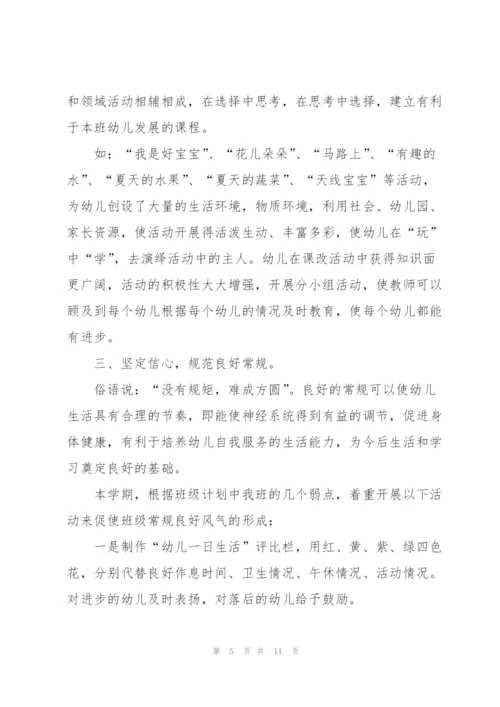 和领域活动相辅相成，在选择中思考，在思考中选择，建立有利于本班幼儿发展的课程。

如：“我是好宝宝”、“花儿朵朵”、“马路上”、“有趣的水”、“夏天的水果”、“夏天的蔬菜”、“天线宝宝”等活动，为幼儿创设了大量的生活环境，物质环境，利用社会、幼儿园、家长资源，使活动开展得活泼生动、丰富多彩，使幼儿在“玩”中“学”，去演绎活动中的主人。幼儿在课改活动中获得知识面更广阔，活动的积极性大大增强，开展分小组活动，使教师可以顾及到每个幼儿根据每个幼儿的情况及时教育，使每个幼儿都能有进步。

三、坚定信心，规范良好常规。

俗语说：“没有规矩，难成方圆”。良好的常规可以使幼儿生活具有合理的节奏，即能使神经系统得到有益的调节，促进身体健康，有利于培养幼儿自我服务的生活能力，为今后生活和学习奠定良好的基础。

本学期，根据班级计划中我班的几个弱点，着重开展以下活动来促使班级常规良好风气的形成：

一是制作“幼儿一日生活”评比栏，用红、黄、紫、绿四色花，分别代替良好作息时间、卫生情况、午休情况、活动情况。对进步的幼儿及时表扬，对落后的幼儿给予鼓励。

第 5 页 共 11 页